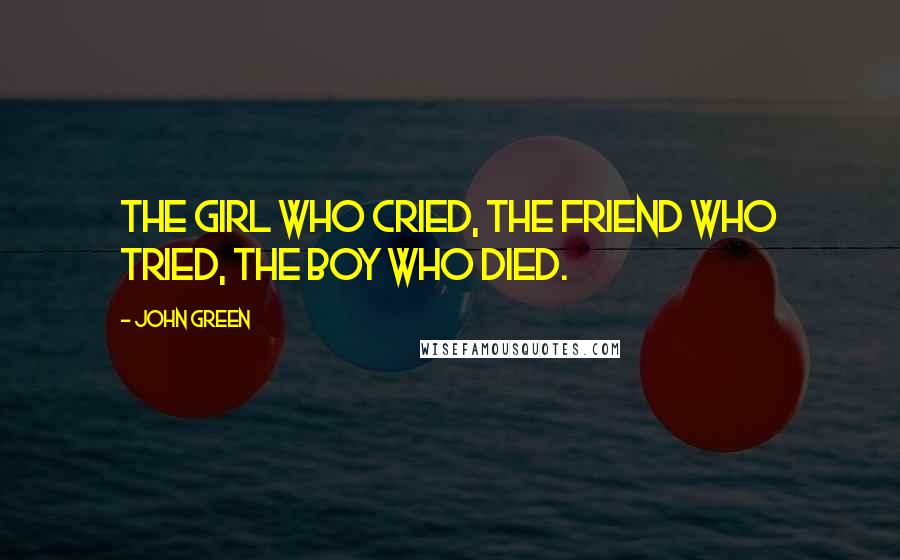 THE GIRL WHO CRIED, THE FRIEND WHO TRIED, THE BOY WHO DIED.

- JOHN GREEN

WISEFAMOUSQUOTES.COM